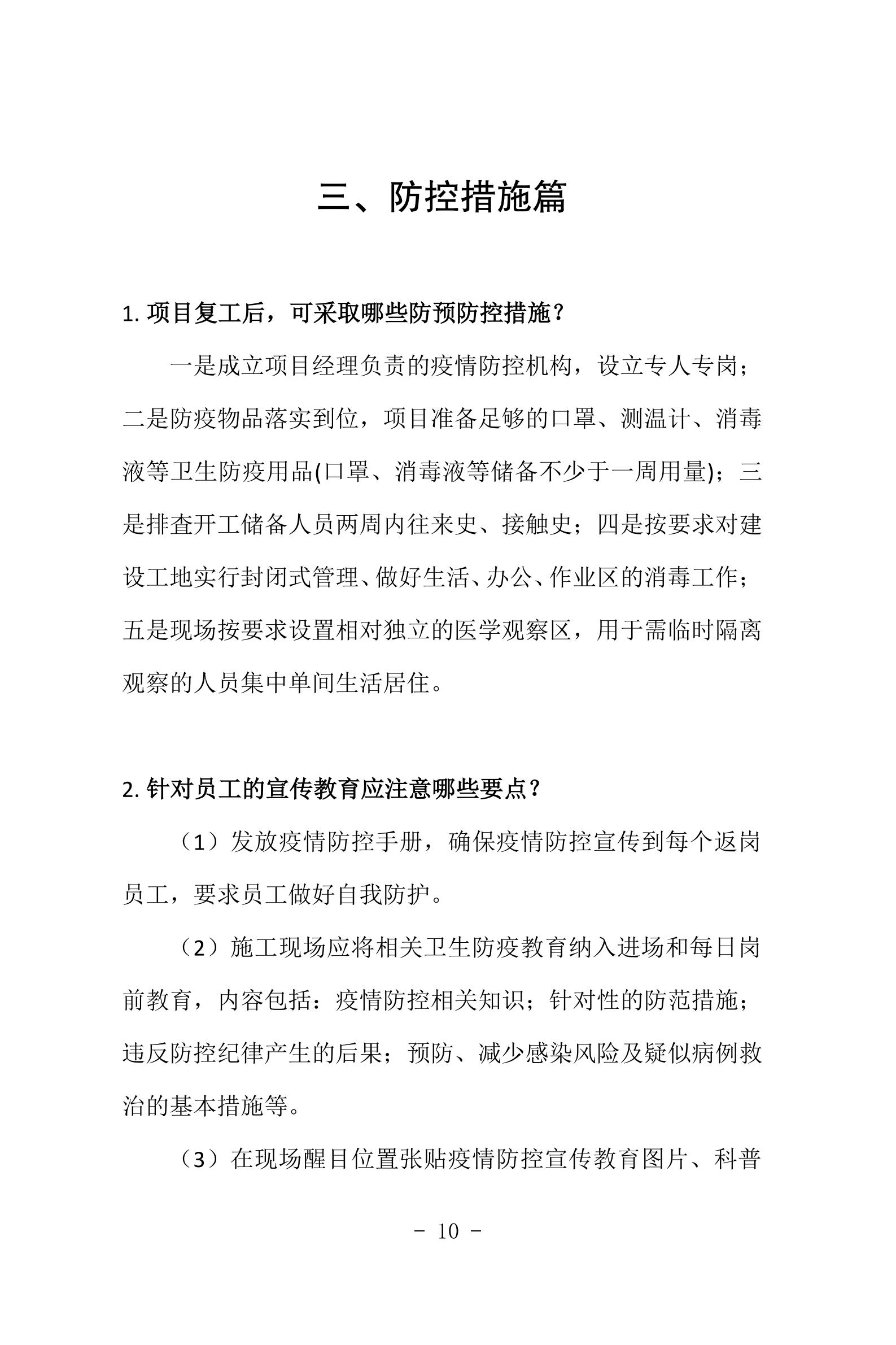 三、防控措施篇

1. 项目复工后，可采取哪些防预防控措施？

一是成立项目经理负责的疫情防控机构，设立专人专岗；二是防疫物品落实到位，项目准备足够的口罩、测温计、消毒液等卫生防疫用品(口罩、消毒液等储备不少于一周用量)；三是排查开工储备人员两周内往来史、接触史；四是按要求对建设工地实行封闭式管理、做好生活、办公、作业区的消毒工作；五是现场按要求设置相对独立的医学观察区，用于需临时隔离观察的人员集中单间生活居住。

2. 针对员工的宣传教育应注意哪些要点？

（1）发放疫情防控手册，确保疫情防控宣传到每个返岗员工，要求员工做好自我防护。

（2）施工现场应将相关卫生防疫教育纳入进场和每日岗前教育，内容包括：疫情防控相关知识；针对性的防范措施；违反防控纪律产生的后果；预防、减少感染风险及疑似病例救治的基本措施等。

（3）在现场醒目位置张贴疫情防控宣传教育图片、科普

- 10 -